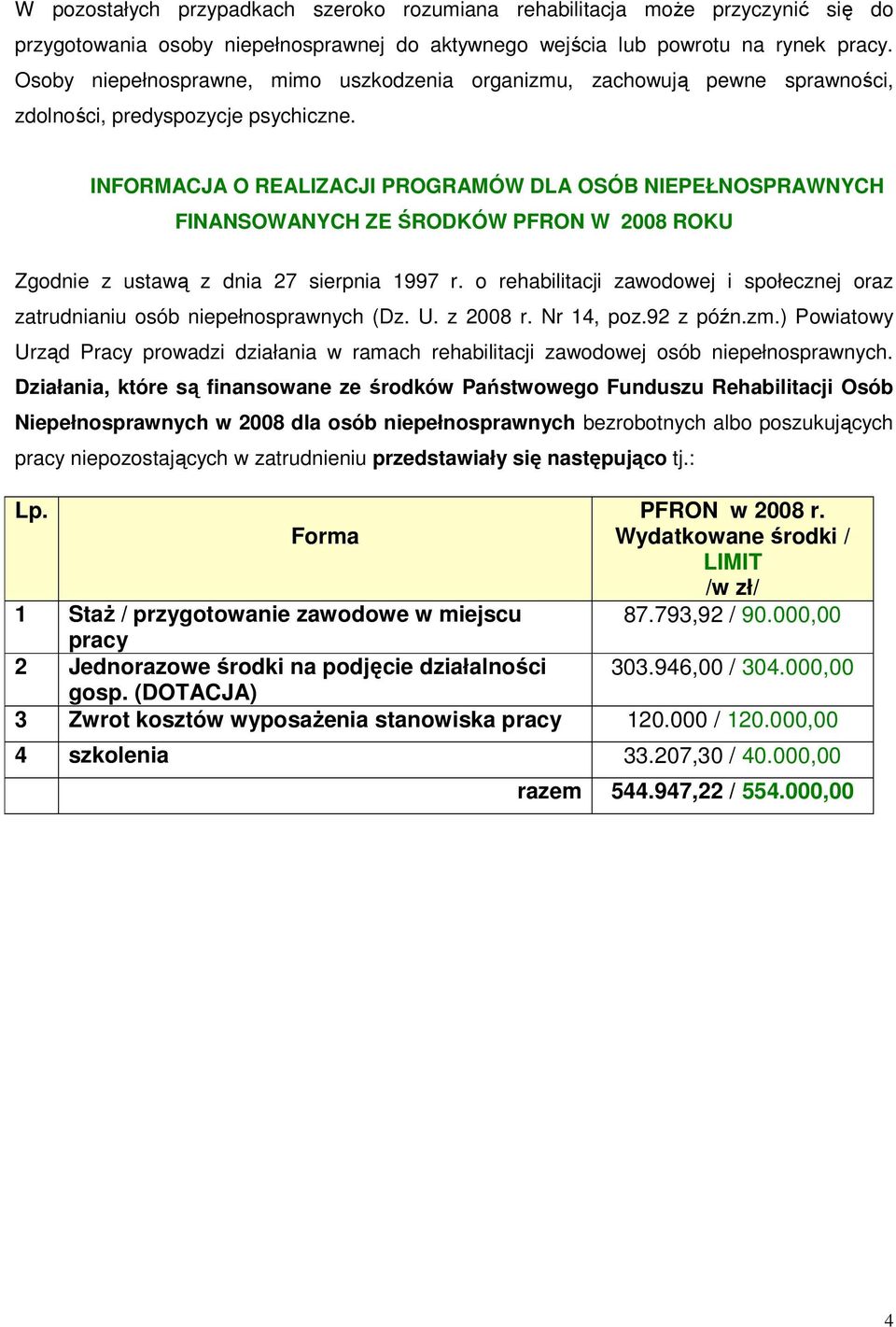 W pozostałych przypadkach szeroko rozumiana rehabilitacja może przyczynić się do przygotowania osoby niepełnosprawnej do aktywnego wejścia lub powrotu na rynek pracy. Osoby niepełnosprawne, mimo uszkodzenia organizmu, zachowują pewne sprawności, zdolności, predyspozycje psychiczne.

INFORMACJA O REALIZACJI PROGRAMÓW DLA OSÓB NIEPEŁNOSPRAWNYCH FINANSOWANYCH ZE ŚRODKÓW PFRON W 2008 ROKU

Zgodnie z ustawą z dnia 27 sierpnia 1997 r. o rehabilitacji zawodowej i społecznej oraz zatrudnianiu osób niepełnosprawnych (Dz. U. z 2008 r. Nr 14, poz.92 z późn.zm.) Powiatowy Urząd Pracy prowadzi działania w ramach rehabilitacji zawodowej osób niepełnosprawnych. Działania, które są finansowane ze środków Państwowego Funduszu Rehabilitacji Osób Niepełnosprawnych w 2008 dla osób niepełnosprawnych bezrobotnych albo poszukujących pracy niepozostających w zatrudnieniu przedstawiały się następująco tj.:

| Lp. | Forma | PFRON w 2008 r. Wydatkowane środki / LIMIT /w zł/ |
|---|---|---|
| 1 | Staż / przygotowanie zawodowe w miejscu pracy | 87.793,92 / 90.000,00 |
| 2 | Jednorazowe środki na podjęcie działalności gosp. (DOTACJA) | 303.946,00 / 304.000,00 |
| 3 | Zwrot kosztów wyposażenia stanowiska pracy | 120.000 / 120.000,00 |
| 4 | szkolenia | 33.207,30 / 40.000,00 |
| | razem | 544.947,22 / 554.000,00 |

4